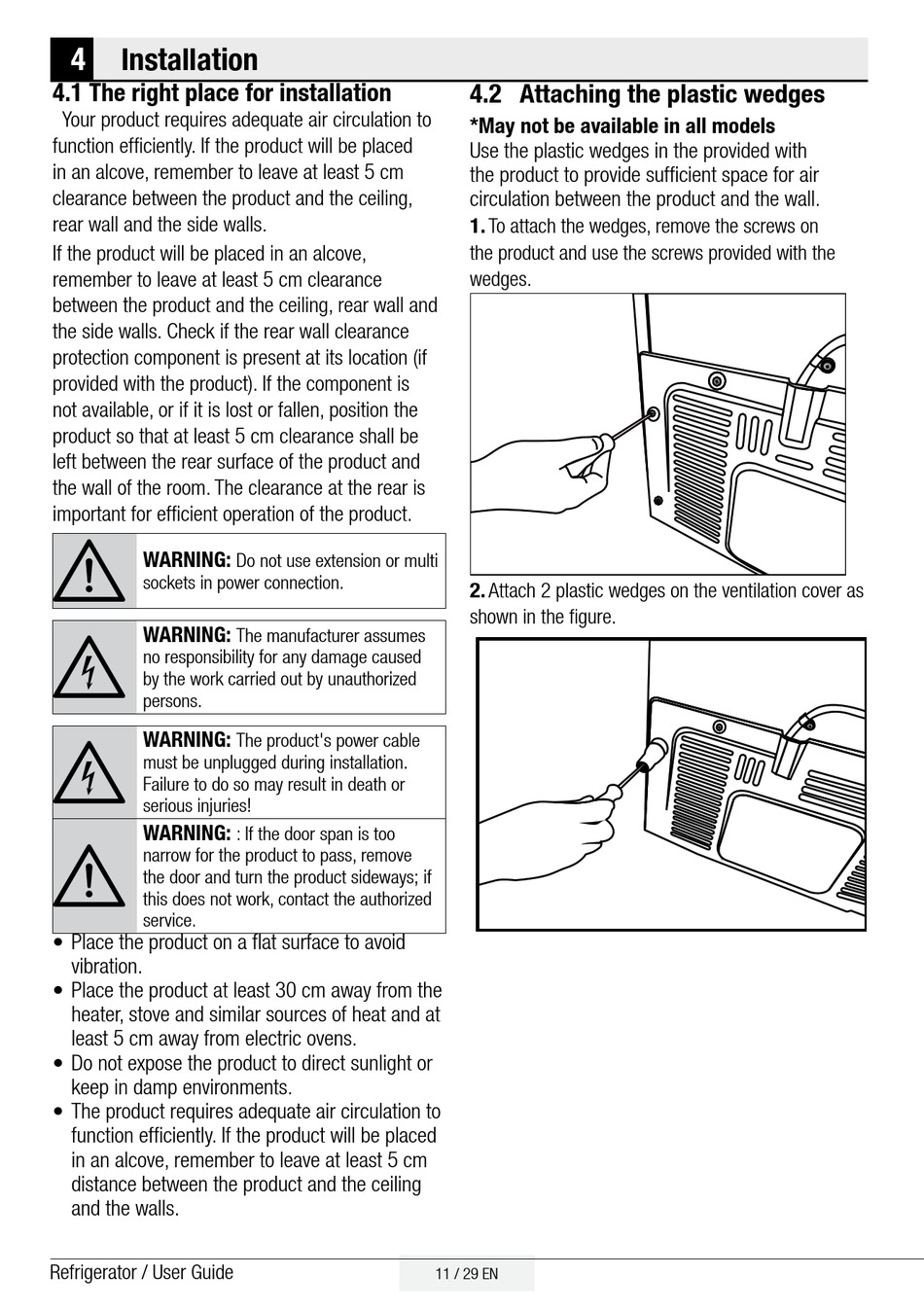 4 Installation

4.1 The right place for installation

Your product requires adequate air circulation to function efficiently. If the product will be placed in an alcove, remember to leave at least 5 cm clearance between the product and the ceiling, rear wall and the side walls.

If the product will be placed in an alcove, remember to leave at least 5 cm clearance between the product and the ceiling, rear wall and the side walls. Check if the rear wall clearance protection component is present at its location (if provided with the product). If the component is not available, or if it is lost or fallen, position the product so that at least 5 cm clearance shall be left between the rear surface of the product and the wall of the room. The clearance at the rear is important for efficient operation of the product.

WARNING: Do not use extension or multi sockets in power connection.

WARNING: The manufacturer assumes no responsibility for any damage caused by the work carried out by unauthorized persons.

WARNING: The product's power cable must be unplugged during installation. Failure to do so may result in death or serious injuries!

WARNING: : If the door span is too narrow for the product to pass, remove the door and turn the product sideways; if this does not work, contact the authorized service.

• Place the product on a flat surface to avoid vibration.
• Place the product at least 30 cm away from the heater, stove and similar sources of heat and at least 5 cm away from electric ovens.
• Do not expose the product to direct sunlight or keep in damp environments.
• The product requires adequate air circulation to function efficiently. If the product will be placed in an alcove, remember to leave at least 5 cm distance between the product and the ceiling and the walls.

4.2 Attaching the plastic wedges

*May not be available in all models

Use the plastic wedges in the provided with the product to provide sufficient space for air circulation between the product and the wall.

1. To attach the wedges, remove the screws on the product and use the screws provided with the wedges.

2. Attach 2 plastic wedges on the ventilation cover as shown in the figure.

Refrigerator / User Guide

11 / 29 EN